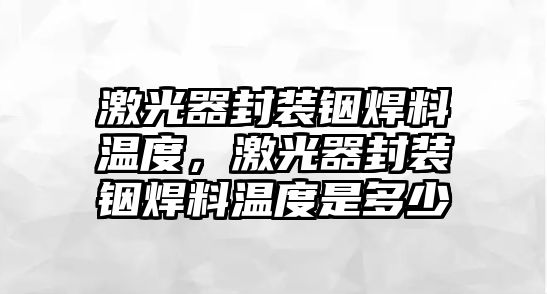 激光器封装铟焊料温度，激光器封装铟焊料温度是多少